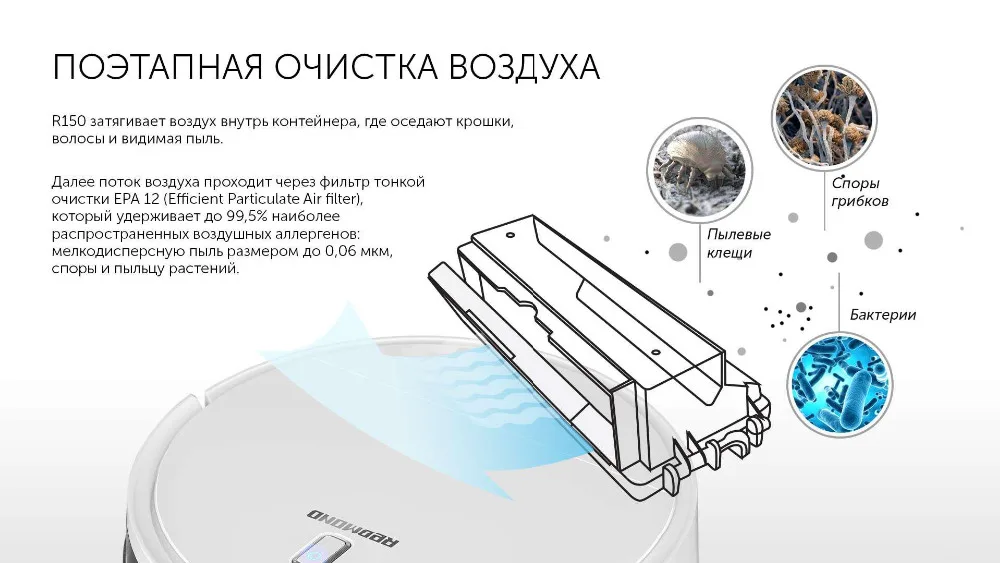 ПОЭТАПНАЯ ОЧИСТКА ВОЗДУХА

R150 затягивает воздух внутрь контейнера, где оседают крошки, волосы и видимая пыль.

Далее поток воздуха проходит через фильтр тонкой очистки EPA 12 (Efficient Particulate Air filter), который удерживает до 99,5% наиболее распространенных воздушных аллергенов: мелкодисперсную пыль размером до 0,06 мкм, споры и пыльцу растений.

Пылевые клещи

Споры грибков

Бактерии

REDMOND